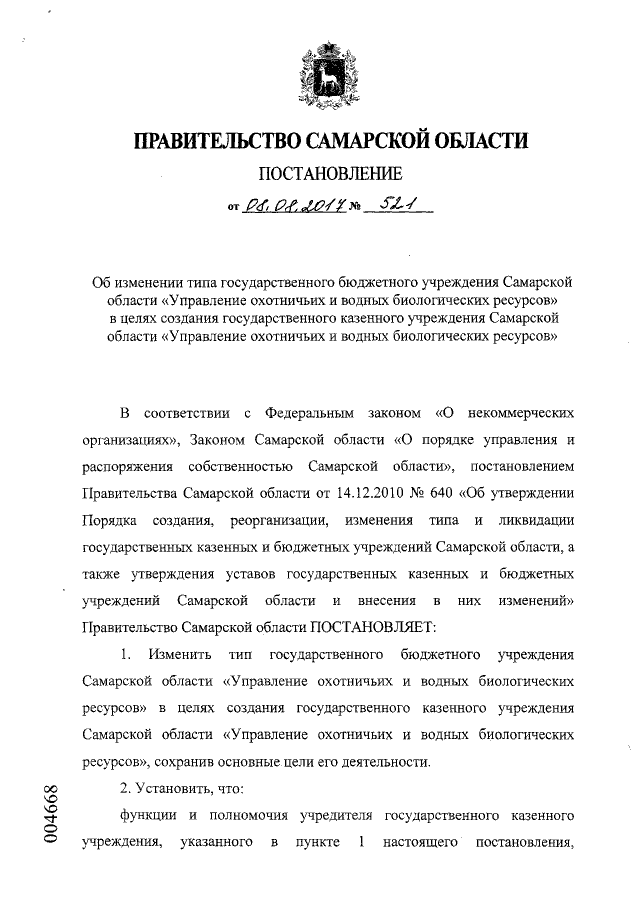 ПРАВИТЕЛЬСТВО САМАРСКОЙ ОБЛАСТИ

ПОСТАНОВЛЕНИЕ

от 08.08.2017 № 521

Об изменении типа государственного бюджетного учреждения Самарской области «Управление охотничьих и водных биологических ресурсов» в целях создания государственного казенного учреждения Самарской области «Управление охотничьих и водных биологических ресурсов»

В соответствии с Федеральным законом «О некоммерческих организациях», Законом Самарской области «О порядке управления и распоряжения собственностью Самарской области», постановлением Правительства Самарской области от 14.12.2010 № 640 «Об утверждении Порядка создания, реорганизации, изменения типа и ликвидации государственных казенных и бюджетных учреждений Самарской области, а также утверждения уставов государственных казенных и бюджетных учреждений Самарской области и внесения в них изменений» Правительство Самарской области ПОСТАНОВЛЯЕТ:

1. Изменить тип государственного бюджетного учреждения Самарской области «Управление охотничьих и водных биологических ресурсов» в целях создания государственного казенного учреждения Самарской области «Управление охотничьих и водных биологических ресурсов», сохранив основные цели его деятельности.

2. Установить, что:

функции и полномочия учредителя государственного казенного учреждения, указанного в пункте 1 настоящего постановления,

004668